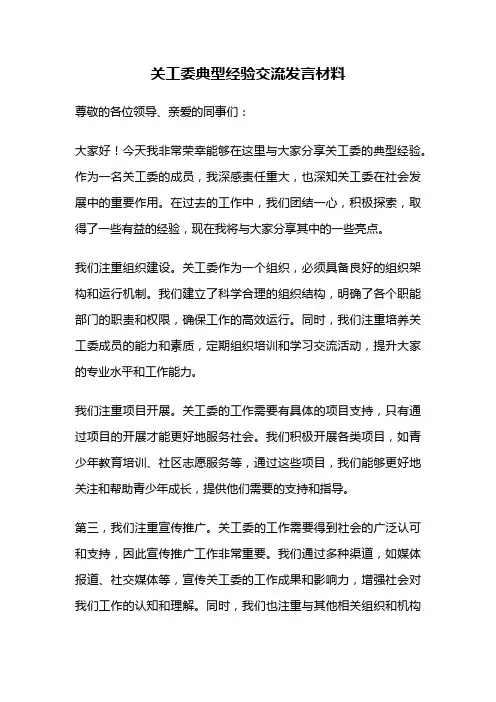 关工委典型经验交流发言材料

尊敬的各位领导、亲爱的同事们：

大家好！今天我非常荣幸能够在这里与大家分享关工委的典型经验。作为一名关工委的成员，我深感责任重大，也深知关工委在社会发展中的重要作用。在过去的工作中，我们团结一心，积极探索，取得了一些有益的经验，现在我将与大家分享其中的一些亮点。

我们注重组织建设。关工委作为一个组织，必须具备良好的组织架构和运行机制。我们建立了科学合理的组织结构，明确了各个职能部门的职责和权限，确保工作的高效运行。同时，我们注重培养关工委成员的能力和素质，定期组织培训和学习交流活动，提升大家的专业水平和工作能力。

我们注重项目开展。关工委的工作需要有具体的项目支持，只有通过项目的开展才能更好地服务社会。我们积极开展各类项目，如青少年教育培训、社区志愿服务等，通过这些项目，我们能够更好地关注和帮助青少年成长，提供他们需要的支持和指导。

第三，我们注重宣传推广。关工委的工作需要得到社会的广泛认可和支持，因此宣传推广工作非常重要。我们通过多种渠道，如媒体报道、社交媒体等，宣传关工委的工作成果和影响力，增强社会对我们工作的认知和理解。同时，我们也注重与其他相关组织和机构